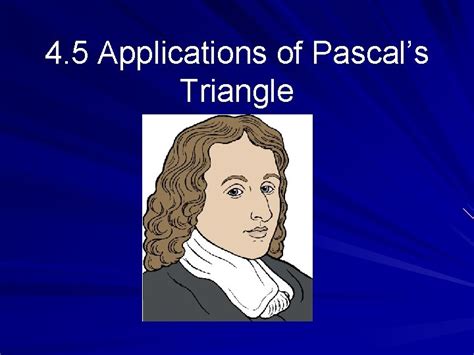 4.5 Applications of Pascal’s Triangle